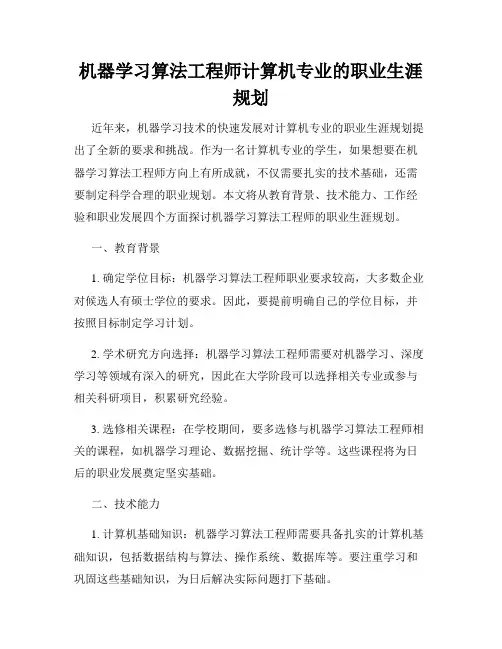 机器学习算法工程师计算机专业的职业生涯规划

近年来，机器学习技术的快速发展对计算机专业的职业生涯规划提出了全新的要求和挑战。作为一名计算机专业的学生，如果想要在机器学习算法工程师方向上有所成就，不仅需要扎实的技术基础，还需要制定科学合理的职业规划。本文将从教育背景、技术能力、工作经验和职业发展四个方面探讨机器学习算法工程师的职业生涯规划。

一、教育背景

1. 确定学位目标：机器学习算法工程师职业要求较高，大多数企业对候选人有硕士学位的要求。因此，要提前明确自己的学位目标，并按照目标制定学习计划。

2. 学术研究方向选择：机器学习算法工程师需要对机器学习、深度学习等领域有深入的研究，因此在大学阶段可以选择相关专业或参与相关科研项目，积累研究经验。

3. 选修相关课程：在学校期间，要多选修与机器学习算法工程师相关的课程，如机器学习理论、数据挖掘、统计学等。这些课程将为日后的职业发展奠定坚实基础。

二、技术能力

1. 计算机基础知识：机器学习算法工程师需要具备扎实的计算机基础知识，包括数据结构与算法、操作系统、数据库等。要注重学习和巩固这些基础知识，为日后解决实际问题打下基础。